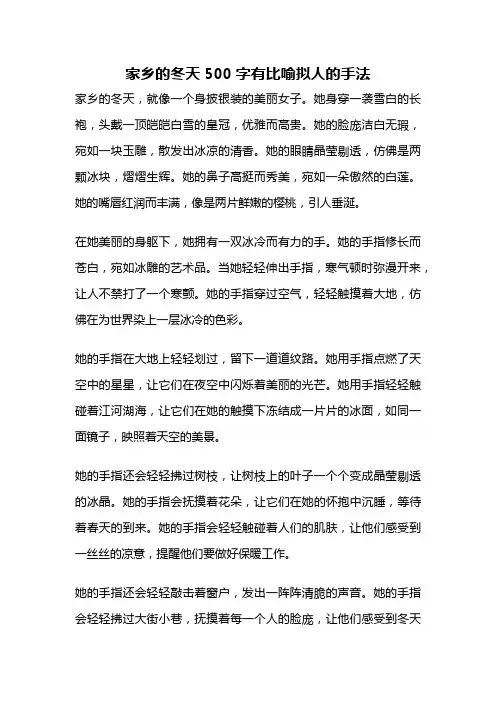 家乡的冬天 500 字有比喻拟人的手法

家乡的冬天，就像一个身披银装的美丽女子。她身穿一袭雪白的长袍，头戴一顶皑皑白雪的皇冠，优雅而高贵。她的脸庞洁白无瑕，宛如一块玉雕，散发出冰凉的清香。她的眼睛晶莹剔透，仿佛是两颗冰块，熠熠生辉。她的鼻子高挺而秀美，宛如一朵傲然的白莲。她的嘴唇红润而丰满，像是两片鲜嫩的樱桃，引人垂涎。

在她美丽的身躯下，她拥有一双冰冷而有力的手。她的手指修长而苍白，宛如冰雕的艺术品。当她轻轻伸出手指，寒气顿时弥漫开来，让人不禁打了一个寒颤。她的手指穿过空气，轻轻触摸着大地，仿佛在为世界染上一层冰冷的色彩。

她的手指在大地上轻轻划过，留下一道道纹路。她用手指点燃了天空中的星星，让它们在夜空中闪烁着美丽的光芒。她用手指轻轻触碰着江河湖海，让它们在她的触摸下冻结成一片片的冰面，如同一面镜子，映照着天空的美景。

她的手指还会轻轻拂过树枝，让树枝上的叶子一个个变成晶莹剔透的冰晶。她的手指会抚摸着花朵，让它们在她的怀抱中沉睡，等待着春天的到来。她的手指会轻轻触碰着人们的肌肤，让他们感受到一丝丝的凉意，提醒他们要做好保暖工作。

她的手指还会轻轻敲击着窗户，发出一阵阵清脆的声音。她的手指会轻轻拂过大街小巷，抚摸着每一个人的脸庞，让他们感受到冬天